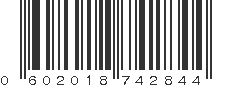 0 602018 742844